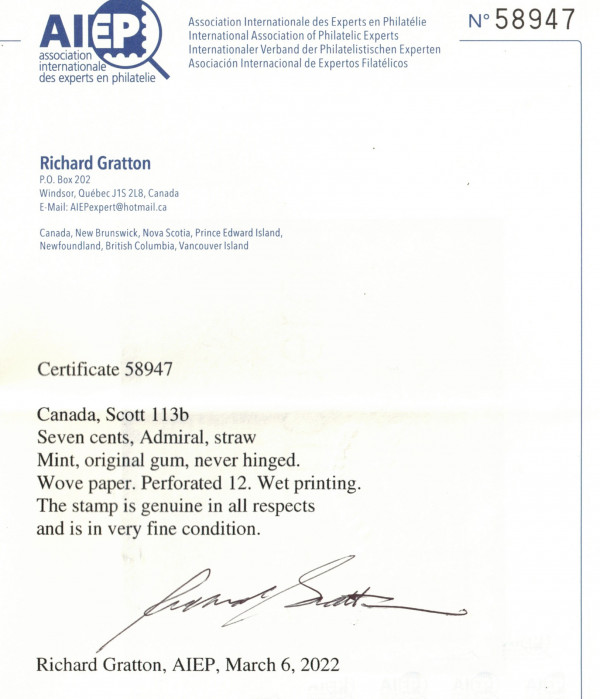 AIEP
association internationale des experts en philatelie

Association Internationale des Experts en Philatélie
International Association of Philatelic Experts
Internationaler Verband der Philatelistischen Experten
Asociación Internacional de Expertos Filatélicos

N° 58947

Richard Gratton
P.O. Box 202
Windsor, Québec J1S 2L8, Canada
E-Mail: AIEPexpert@hotmail.ca

Canada, New Brunswick, Nova Scotia, Prince Edward Island, Newfoundland, British Columbia, Vancouver Island

Certificate 58947

Canada, Scott 113b
Seven cents, Admiral, straw
Mint, original gum, never hinged.
Wove paper. Perforated 12. Wet printing.
The stamp is genuine in all respects
and is in very fine condition.

Richard Gratton

Richard Gratton, AIEP, March 6, 2022